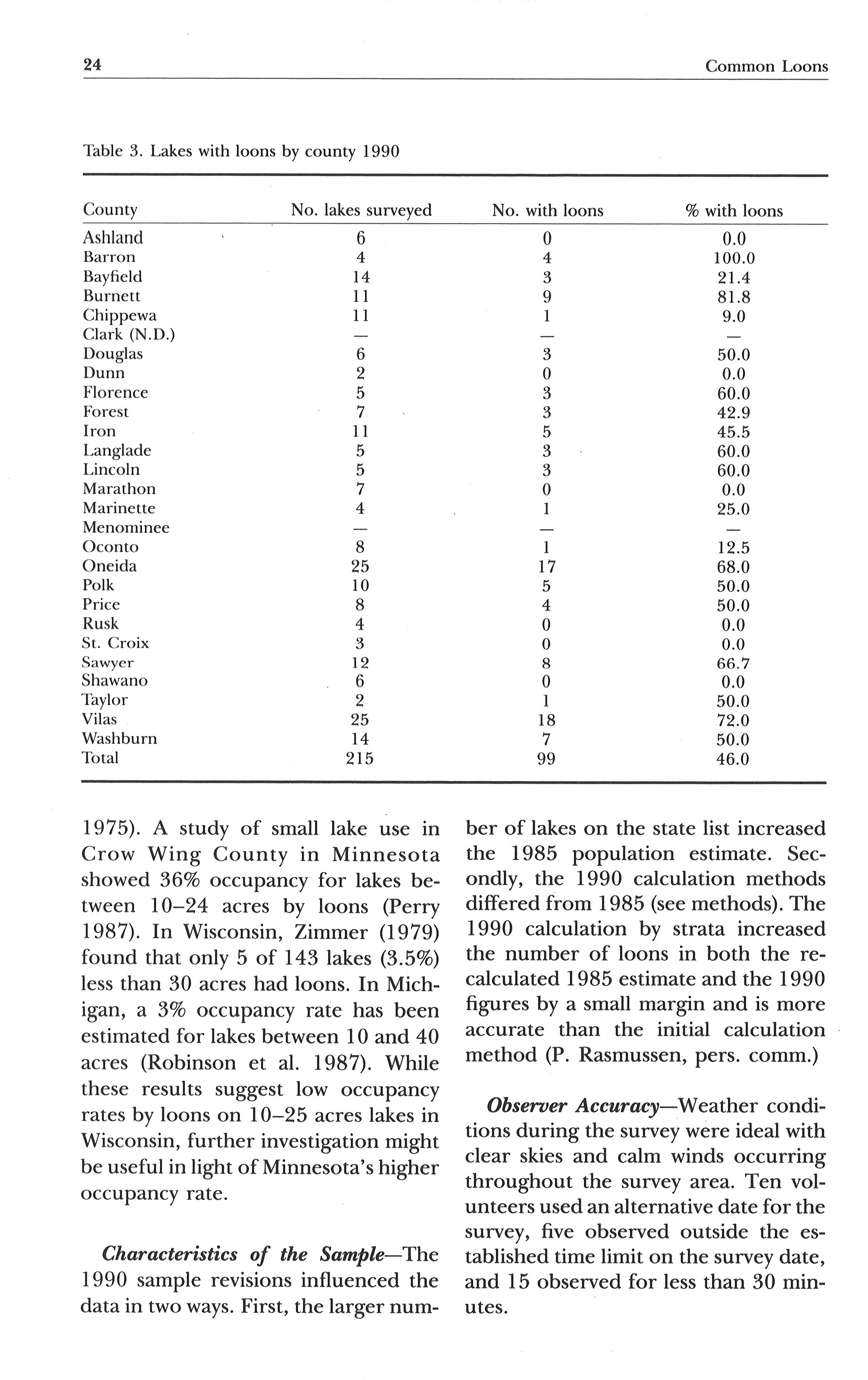 24 Common Loons

Table 3. Lakes with loons by county 1990

| County | No. lakes surveyed | No. with loons | % with loons |
|---|---|---|---|
| Ashland | 6 | 0 | 0.0 |
| Barron | 4 | 4 | 100.0 |
| Bayfield | 14 | 3 | 21.4 |
| Burnett | 11 | 9 | 81.8 |
| Chippewa | 11 | 1 | 9.0 |
| Clark (N.D.) | — | — | — |
| Douglas | 6 | 3 | 50.0 |
| Dunn | 2 | 0 | 0.0 |
| Florence | 5 | 3 | 60.0 |
| Forest | 7 | 3 | 42.9 |
| Iron | 11 | 5 | 45.5 |
| Langlade | 5 | 3 | 60.0 |
| Lincoln | 5 | 3 | 60.0 |
| Marathon | 7 | 0 | 0.0 |
| Marinette | 4 | 1 | 25.0 |
| Menominee | — | — | — |
| Oconto | 8 | 1 | 12.5 |
| Oneida | 25 | 17 | 68.0 |
| Polk | 10 | 5 | 50.0 |
| Price | 8 | 4 | 50.0 |
| Rusk | 4 | 0 | 0.0 |
| St. Croix | 3 | 0 | 0.0 |
| Sawyer | 12 | 8 | 66.7 |
| Shawano | 6 | 0 | 0.0 |
| Taylor | 2 | 1 | 50.0 |
| Vilas | 25 | 18 | 72.0 |
| Washburn | 14 | 7 | 50.0 |
| Total | 215 | 99 | 46.0 |

1975). A study of small lake use in Crow Wing County in Minnesota showed 36% occupancy for lakes between 10–24 acres by loons (Perry 1987). In Wisconsin, Zimmer (1979) found that only 5 of 143 lakes (3.5%) less than 30 acres had loons. In Michigan, a 3% occupancy rate has been estimated for lakes between 10 and 40 acres (Robinson et al. 1987). While these results suggest low occupancy rates by loons on 10–25 acres lakes in Wisconsin, further investigation might be useful in light of Minnesota's higher occupancy rate.

Characteristics of the Sample—The 1990 sample revisions influenced the data in two ways. First, the larger number of lakes on the state list increased the 1985 population estimate. Secondly, the 1990 calculation methods differed from 1985 (see methods). The 1990 calculation by strata increased the number of loons in both the recalculated 1985 estimate and the 1990 figures by a small margin and is more accurate than the initial calculation method (P. Rasmussen, pers. comm.)

Observer Accuracy—Weather conditions during the survey were ideal with clear skies and calm winds occurring throughout the survey area. Ten volunteers used an alternative date for the survey, five observed outside the established time limit on the survey date, and 15 observed for less than 30 minutes.